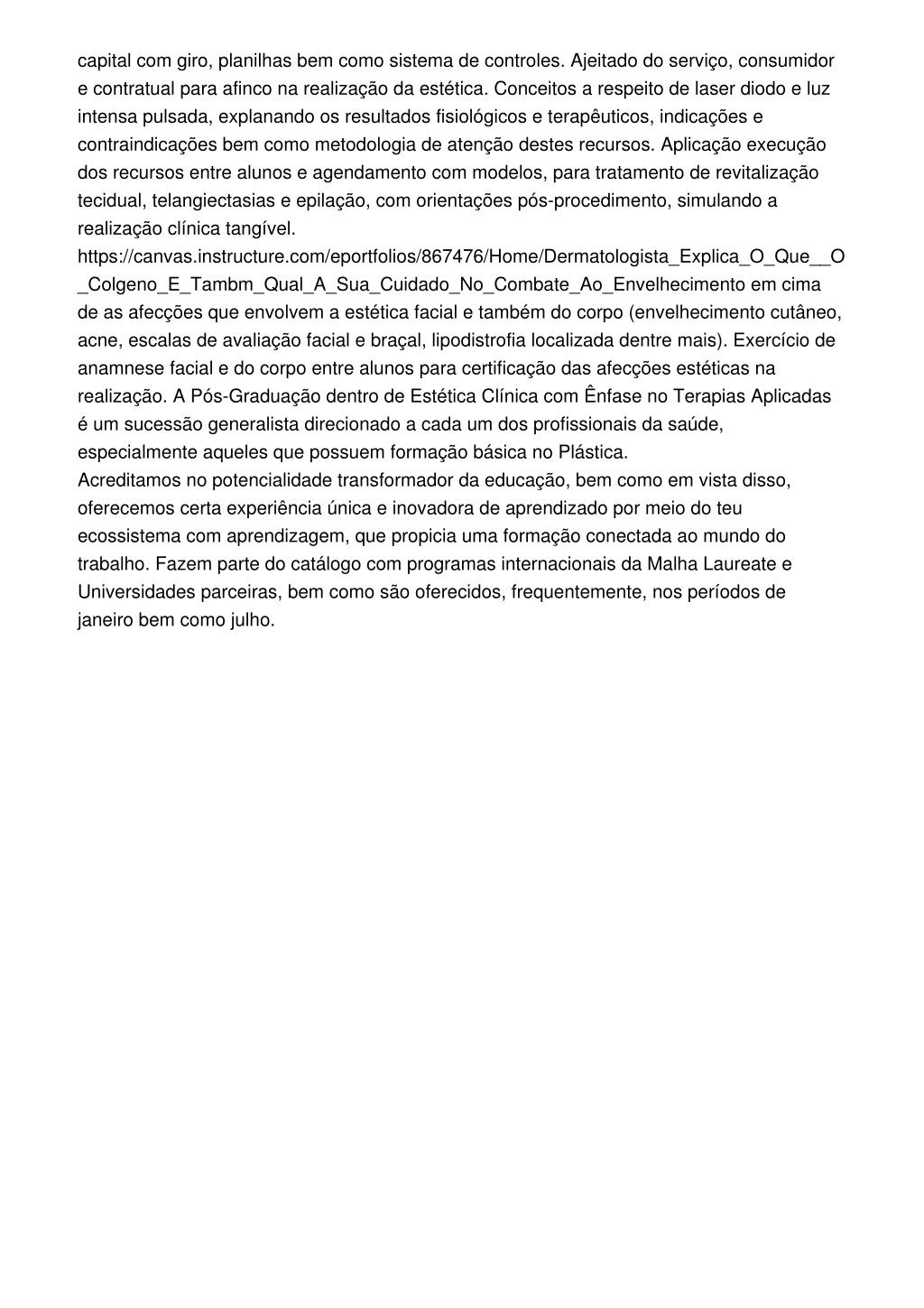 capital com giro, planilhas bem como sistema de controles. Ajeitado do serviço, consumidor e contratual para afinco na realização da estética. Conceitos a respeito de laser diodo e luz intensa pulsada, explanando os resultados fisiológicos e terapêuticos, indicações e contraindicações bem como metodologia de atenção destes recursos. Aplicação execução dos recursos entre alunos e agendamento com modelos, para tratamento de revitalização tecidual, telangiectasias e epilação, com orientações pós-procedimento, simulando a realização clínica tangível.
https://canvas.instructure.com/eportfolios/867476/Home/Dermatologista_Explica_O_Que__O_Colgeno_E_Tambm_Qual_A_Sua_Cuidado_No_Combate_Ao_Envelhecimento em cima de as afecções que envolvem a estética facial e também do corpo (envelhecimento cutâneo, acne, escalas de avaliação facial e braçal, lipodistrofia localizada dentre mais). Exercício de anamnese facial e do corpo entre alunos para certificação das afecções estéticas na realização. A Pós-Graduação dentro de Estética Clínica com Ênfase no Terapias Aplicadas é um sucessão generalista direcionado a cada um dos profissionais da saúde, especialmente aqueles que possuem formação básica no Plástica.
Acreditamos no potencialidade transformador da educação, bem como em vista disso, oferecemos certa experiência única e inovadora de aprendizado por meio do teu ecossistema com aprendizagem, que propicia uma formação conectada ao mundo do trabalho. Fazem parte do catálogo com programas internacionais da Malha Laureate e Universidades parceiras, bem como são oferecidos, frequentemente, nos períodos de janeiro bem como julho.